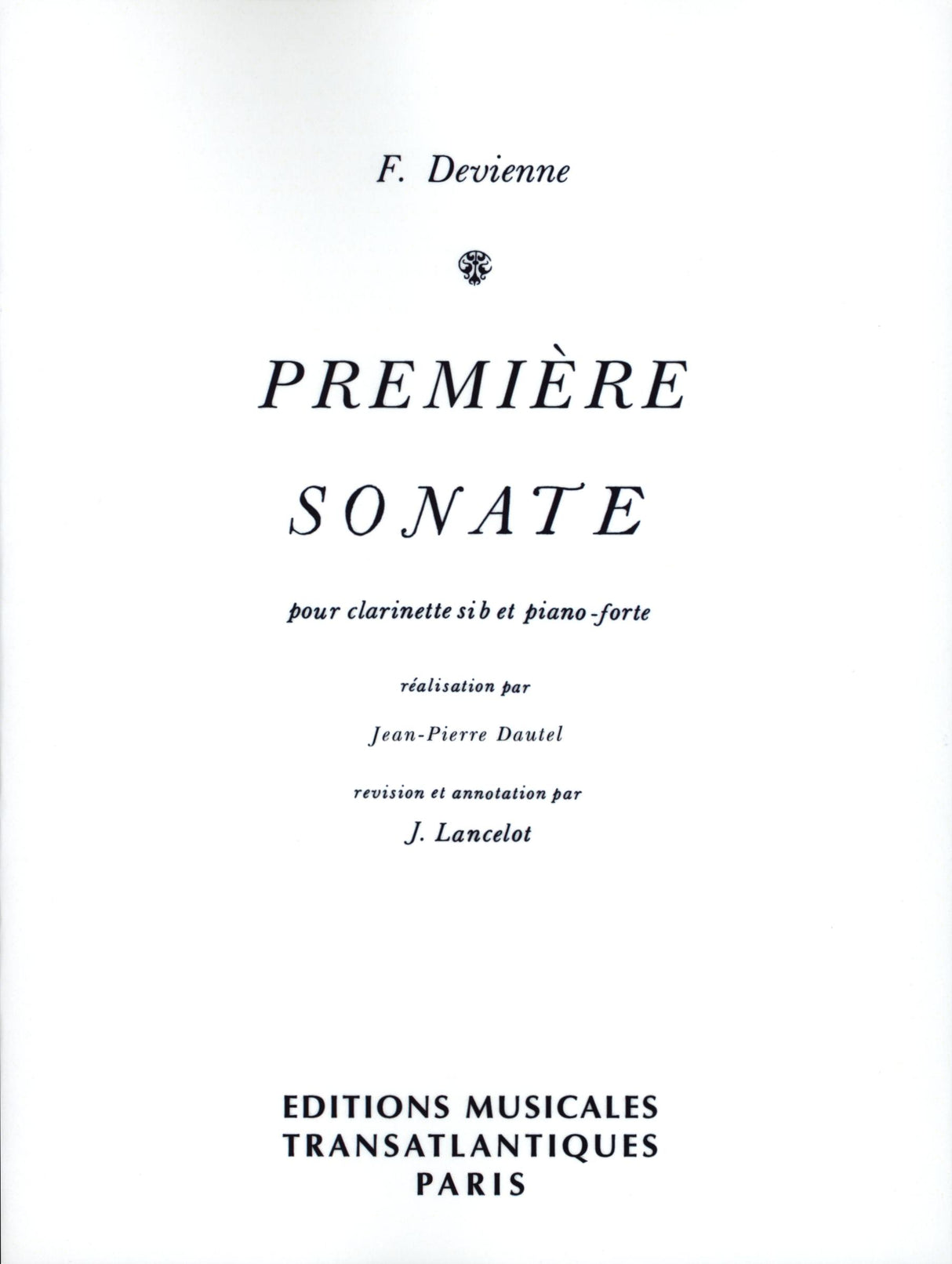 F. Devienne

PREMIÈRE
SONATE

pour clarinette si b et piano-forte

réalisation par

Jean-Pierre Dautel

revision et annotation par

J. Lancelot

EDITIONS MUSICALES
TRANSATLANTIQUES
PARIS